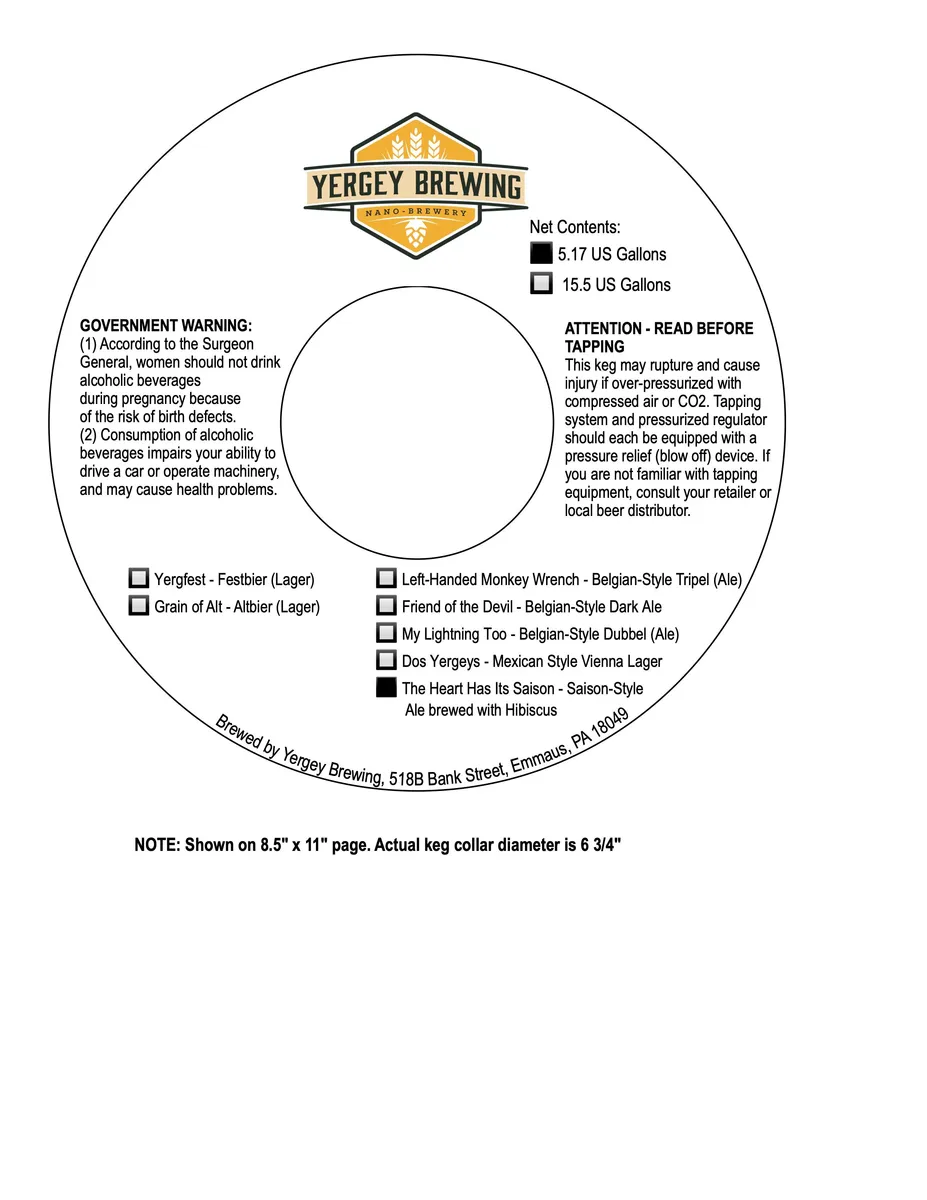 YERGEY BREWING
NANO-BREWERY

Net Contents:
5.17 US Gallons
15.5 US Gallons

GOVERNMENT WARNING:
(1) According to the Surgeon General, women should not drink alcoholic beverages during pregnancy because of the risk of birth defects.
(2) Consumption of alcoholic beverages impairs your ability to drive a car or operate machinery, and may cause health problems.

ATTENTION - READ BEFORE TAPPING
This keg may rupture and cause injury if over-pressurized with compressed air or CO2. Tapping system and pressurized regulator should each be equipped with a pressure relief (blow off) device. If you are not familiar with tapping equipment, consult your retailer or local beer distributor.

Yergfest - Festbier (Lager)
Grain of Alt - Altbier (Lager)

Left-Handed Monkey Wrench - Belgian-Style Tripel (Ale)
Friend of the Devil - Belgian-Style Dark Ale
My Lightning Too - Belgian-Style Dubbel (Ale)
Dos Yergeys - Mexican Style Vienna Lager
The Heart Has Its Saison - Saison-Style Ale brewed with Hibiscus

Brewed by Yergey Brewing, 518B Bank Street, Emmaus, PA 18049

NOTE: Shown on 8.5" x 11" page. Actual keg collar diameter is 6 3/4"